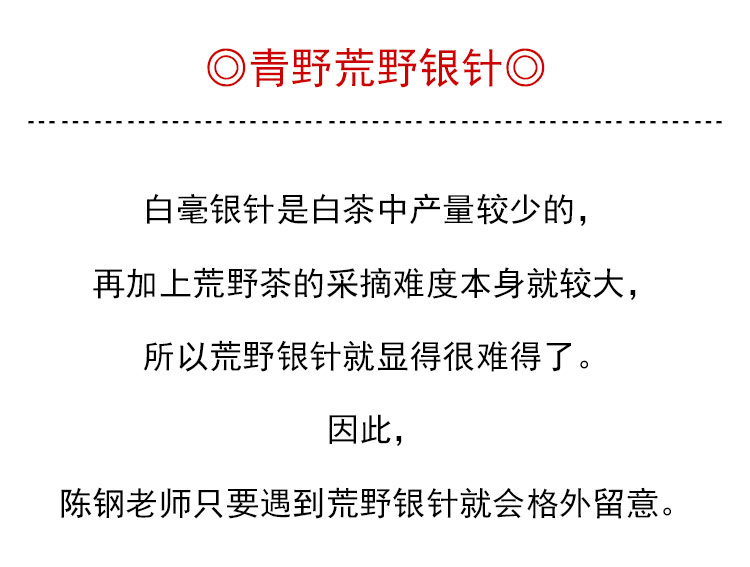 ◎青野荒野银针◎

白毫银针是白茶中产量较少的，

再加上荒野茶的采摘难度本身就较大，

所以荒野银针就显得很难得了。

因此，

陈钢老师只要遇到荒野银针就会格外留意。